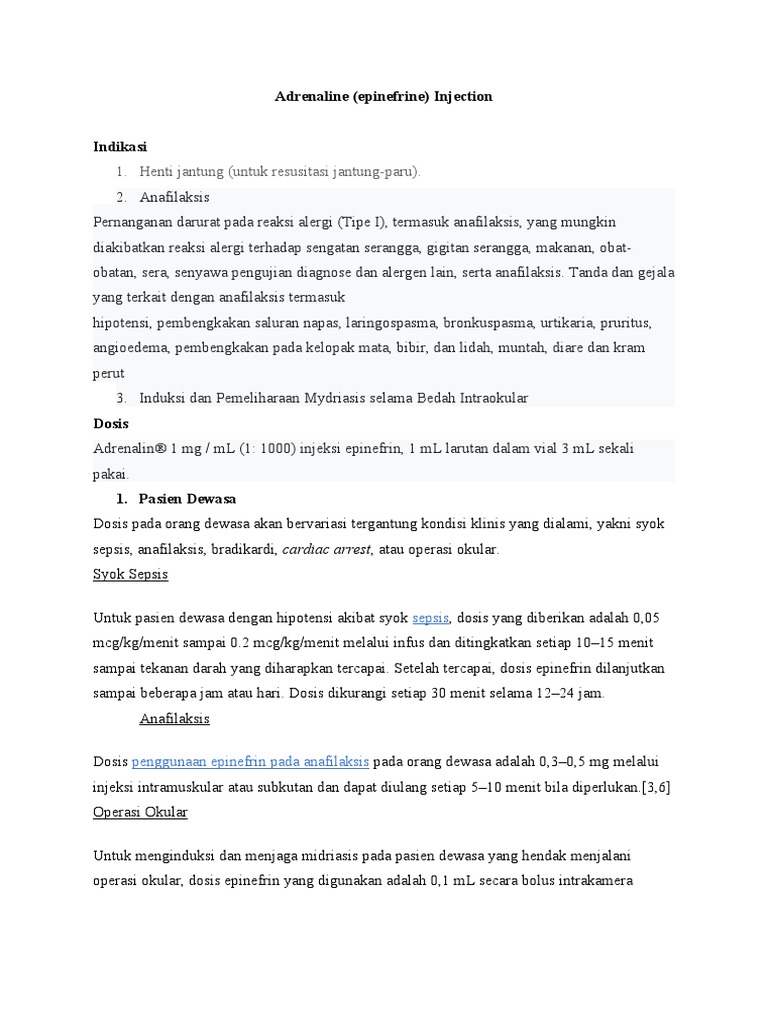 Adrenaline (epinefrine) Injection

Indikasi

1. Henti jantung (untuk resusitasi jantung-paru).
2. Anafilaksis

Pernanganan darurat pada reaksi alergi (Tipe I), termasuk anafilaksis, yang mungkin diakibatkan reaksi alergi terhadap sengatan serangga, gigitan serangga, makanan, obat-obatan, sera, senyawa pengujian diagnose dan alergen lain, serta anafilaksis. Tanda dan gejala yang terkait dengan anafilaksis termasuk
hipotensi, pembengkakan saluran napas, laringospasma, bronkuspasma, urtikaria, pruritus, angioedema, pembengkakan pada kelopak mata, bibir, dan lidah, muntah, diare dan kram perut

3. Induksi dan Pemeliharaan Mydriasis selama Bedah Intraokular

Dosis

Adrenalin® 1 mg / mL (1: 1000) injeksi epinefrin, 1 mL larutan dalam vial 3 mL sekali pakai.

1. Pasien Dewasa

Dosis pada orang dewasa akan bervariasi tergantung kondisi klinis yang dialami, yakni syok sepsis, anafilaksis, bradikardi, cardiac arrest, atau operasi okular.

Syok Sepsis

Untuk pasien dewasa dengan hipotensi akibat syok sepsis, dosis yang diberikan adalah 0,05 mcg/kg/menit sampai 0.2 mcg/kg/menit melalui infus dan ditingkatkan setiap 10–15 menit sampai tekanan darah yang diharapkan tercapai. Setelah tercapai, dosis epinefrin dilanjutkan sampai beberapa jam atau hari. Dosis dikurangi setiap 30 menit selama 12–24 jam.

Anafilaksis

Dosis penggunaan epinefrin pada anafilaksis pada orang dewasa adalah 0,3–0,5 mg melalui injeksi intramuskular atau subkutan dan dapat diulang setiap 5–10 menit bila diperlukan.[3,6]

Operasi Okular

Untuk menginduksi dan menjaga midriasis pada pasien dewasa yang hendak menjalani operasi okular, dosis epinefrin yang digunakan adalah 0,1 mL secara bolus intrakamera